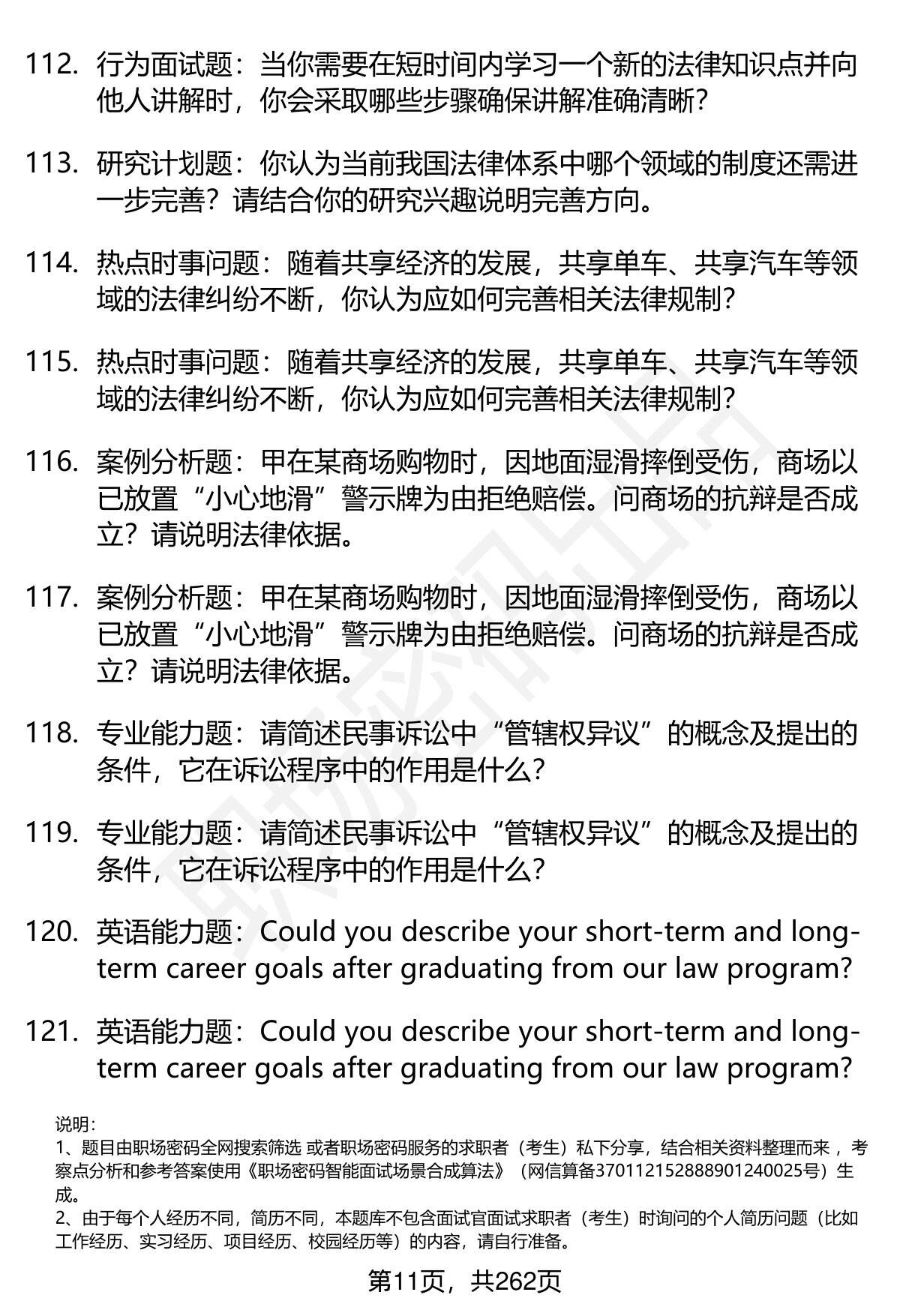 112. 行为面试题：当你需要在短时间内学习一个新的法律知识点并向他人讲解时，你会采取哪些步骤确保讲解准确清晰？

113. 研究计划题：你认为当前我国法律体系中哪个领域的制度还需进一步完善？请结合你的研究兴趣说明完善方向。

114. 热点时事问题：随着共享经济的发展，共享单车、共享汽车等领域的法律纠纷不断，你认为应如何完善相关法律规制？

115. 热点时事问题：随着共享经济的发展，共享单车、共享汽车等领域的法律纠纷不断，你认为应如何完善相关法律规制？

116. 案例分析题：甲在某商场购物时，因地面湿滑摔倒受伤，商场以已放置“小心地滑”警示牌为由拒绝赔偿。问商场的抗辩是否成立？请说明法律依据。

117. 案例分析题：甲在某商场购物时，因地面湿滑摔倒受伤，商场以已放置“小心地滑”警示牌为由拒绝赔偿。问商场的抗辩是否成立？请说明法律依据。

118. 专业能力题：请简述民事诉讼中“管辖权异议”的概念及提出的条件，它在诉讼程序中的作用是什么？

119. 专业能力题：请简述民事诉讼中“管辖权异议”的概念及提出的条件，它在诉讼程序中的作用是什么？

120. 英语能力题：Could you describe your short-term and long-term career goals after graduating from our law program?

121. 英语能力题：Could you describe your short-term and long-term career goals after graduating from our law program?

说明：
1、题目由职场密码全网搜索筛选 或者职场密码服务的求职者（考生）私下分享，结合相关资料整理而来 ，考察点分析和参考答案使用《职场密码智能面试场景合成算法》（网信算备370112152888901240025号）生成。
2、由于每个人经历不同，简历不同，本题库不包含面试官面试求职者（考生）时询问的个人简历问题（比如工作经历、实习经历、项目经历、校园经历等）的内容，请自行准备。

第11页，共262页